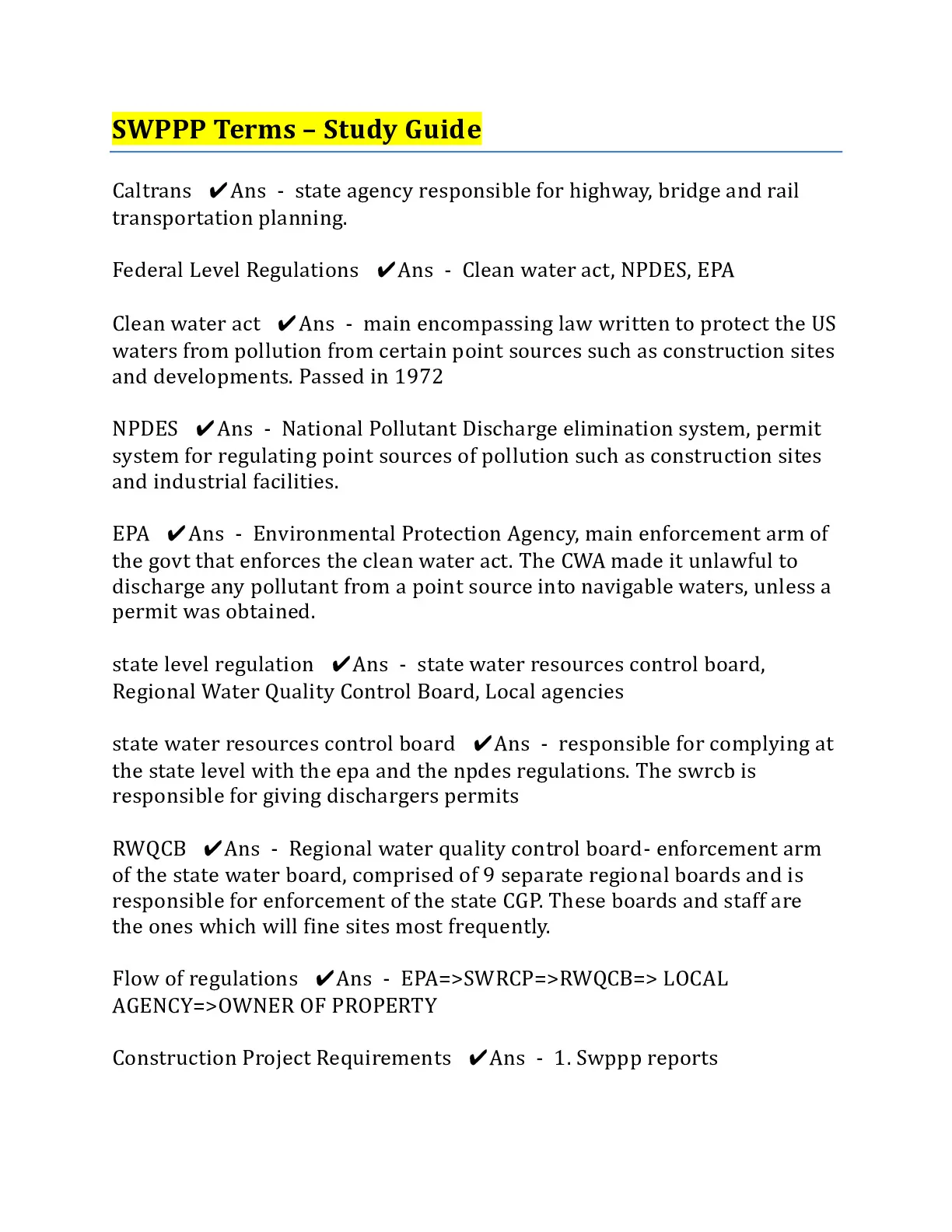 SWPPP Terms – Study Guide

Caltrans ✔Ans - state agency responsible for highway, bridge and rail transportation planning.

Federal Level Regulations ✔Ans - Clean water act, NPDES, EPA

Clean water act ✔Ans - main encompassing law written to protect the US waters from pollution from certain point sources such as construction sites and developments. Passed in 1972

NPDES ✔Ans - National Pollutant Discharge elimination system, permit system for regulating point sources of pollution such as construction sites and industrial facilities.

EPA ✔Ans - Environmental Protection Agency, main enforcement arm of the govt that enforces the clean water act. The CWA made it unlawful to discharge any pollutant from a point source into navigable waters, unless a permit was obtained.

state level regulation ✔Ans - state water resources control board, Regional Water Quality Control Board, Local agencies

state water resources control board ✔Ans - responsible for complying at the state level with the epa and the npdes regulations. The swrcb is responsible for giving dischargers permits

RWQCB ✔Ans - Regional water quality control board- enforcement arm of the state water board, comprised of 9 separate regional boards and is responsible for enforcement of the state CGP. These boards and staff are the ones which will fine sites most frequently.

Flow of regulations ✔Ans - EPA=>SWRCP=>RWQCB=> LOCAL AGENCY=>OWNER OF PROPERTY

Construction Project Requirements ✔Ans - 1. Swppp reports